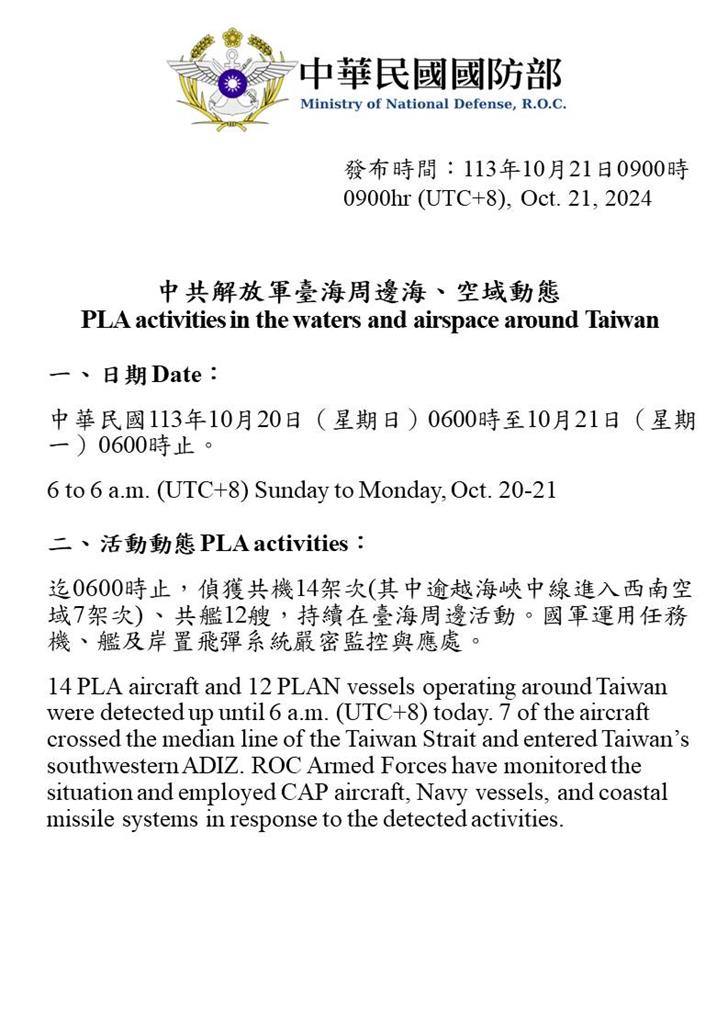 中華民國國防部
Ministry of National Defense, R.O.C.

發布時間：113年10月21日0900時
0900hr (UTC+8), Oct. 21, 2024

中共解放軍臺海周邊海、空域動態
PLA activities in the waters and airspace around Taiwan

一、日期 Date：

中華民國113年10月20日（星期日）0600時至10月21日（星期一）0600時止。

6 to 6 a.m. (UTC+8) Sunday to Monday, Oct. 20-21

二、活動動態 PLA activities：

迄0600時止，偵獲共機14架次(其中逾越海峽中線進入西南空域7架次)、共艦12艘，持續在臺海周邊活動。國軍運用任務機、艦及岸置飛彈系統嚴密監控與應處。

14 PLA aircraft and 12 PLAN vessels operating around Taiwan were detected up until 6 a.m. (UTC+8) today. 7 of the aircraft crossed the median line of the Taiwan Strait and entered Taiwan's southwestern ADIZ. ROC Armed Forces have monitored the situation and employed CAP aircraft, Navy vessels, and coastal missile systems in response to the detected activities.